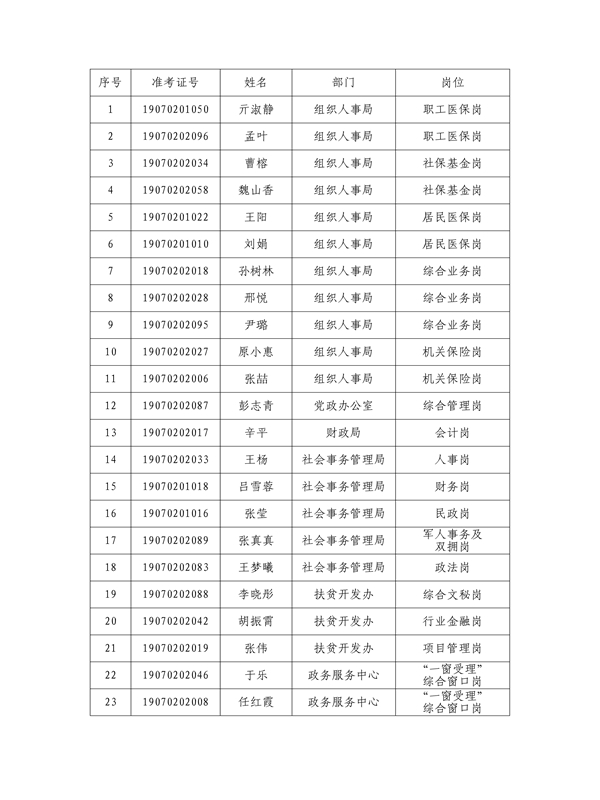 | 序号 | 准考证号 | 姓名 | 部门 | 岗位 |
|---|---|---|---|---|
| 1 | 19070201050 | 亓淑静 | 组织人事局 | 职工医保岗 |
| 2 | 19070202096 | 孟叶 | 组织人事局 | 职工医保岗 |
| 3 | 19070202034 | 曹榕 | 组织人事局 | 社保基金岗 |
| 4 | 19070202058 | 魏山香 | 组织人事局 | 社保基金岗 |
| 5 | 19070201022 | 王阳 | 组织人事局 | 居民医保岗 |
| 6 | 19070201010 | 刘娟 | 组织人事局 | 居民医保岗 |
| 7 | 19070202018 | 孙树林 | 组织人事局 | 综合业务岗 |
| 8 | 19070202028 | 邢悦 | 组织人事局 | 综合业务岗 |
| 9 | 19070202095 | 尹璐 | 组织人事局 | 综合业务岗 |
| 10 | 19070202027 | 原小惠 | 组织人事局 | 机关保险岗 |
| 11 | 19070202006 | 张喆 | 组织人事局 | 机关保险岗 |
| 12 | 19070202087 | 彭志青 | 党政办公室 | 综合管理岗 |
| 13 | 19070202017 | 辛平 | 财政局 | 会计岗 |
| 14 | 19070202033 | 王杨 | 社会事务管理局 | 人事岗 |
| 15 | 19070201018 | 吕雪蓉 | 社会事务管理局 | 财务岗 |
| 16 | 19070201016 | 张莹 | 社会事务管理局 | 民政岗 |
| 17 | 19070202089 | 张真真 | 社会事务管理局 | 军人事务及双拥岗 |
| 18 | 19070202083 | 王梦曦 | 社会事务管理局 | 政法岗 |
| 19 | 19070202088 | 李晓彤 | 扶贫开发办 | 综合文秘岗 |
| 20 | 19070202042 | 胡振霄 | 扶贫开发办 | 行业金融岗 |
| 21 | 19070202019 | 张伟 | 扶贫开发办 | 项目管理岗 |
| 22 | 19070202046 | 于乐 | 政务服务中心 | “一窗受理”综合窗口岗 |
| 23 | 19070202008 | 任红霞 | 政务服务中心 | “一窗受理”综合窗口岗 |